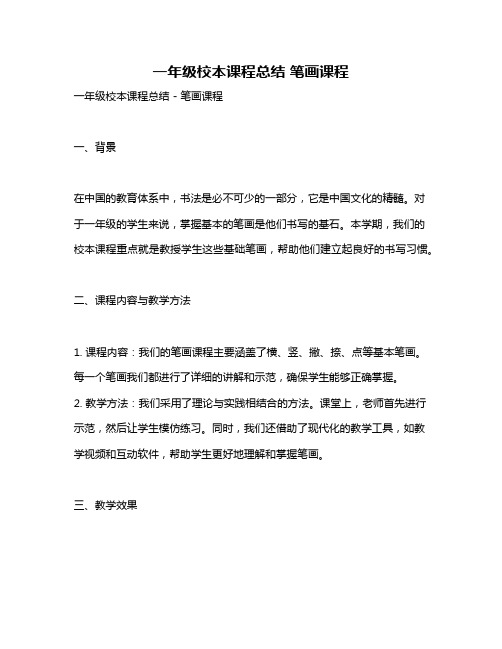 一年级校本课程总结 笔画课程

一年级校本课程总结 - 笔画课程

一、背景

在中国的教育体系中，书法是必不可少的一部分，它是中国文化的精髓。对于一年级的学生来说，掌握基本的笔画是他们书写的基石。本学期，我们的校本课程重点就是教授学生这些基础笔画，帮助他们建立起良好的书写习惯。

二、课程内容与教学方法

1. 课程内容：我们的笔画课程主要涵盖了横、竖、撇、捺、点等基本笔画。每一个笔画我们都进行了详细的讲解和示范，确保学生能够正确掌握。
2. 教学方法：我们采用了理论与实践相结合的方法。课堂上，老师首先进行示范，然后让学生模仿练习。同时，我们还借助了现代化的教学工具，如教学视频和互动软件，帮助学生更好地理解和掌握笔画。

三、教学效果